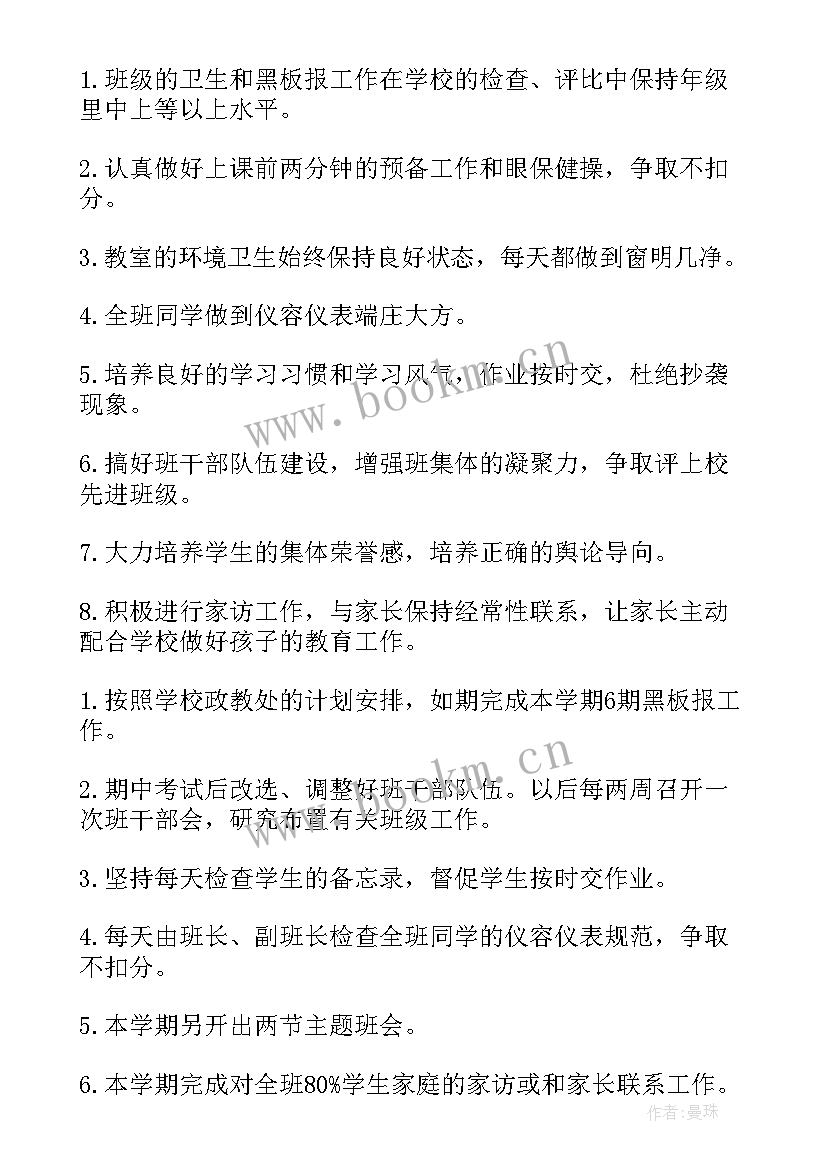 1.班级的卫生和黑板报工作在学校的检查、评比中保持年级里中上等以上水平。

2.认真做好上课前两分钟的预备工作和眼保健操，争取不扣分。

3.教室的环境卫生始终保持良好状态，每天都做到窗明几净。

4.全班同学做到仪容仪表端庄大方。

5.培养良好的学习习惯和学习风气，作业按时交，杜绝抄袭现象。

6.搞好班干部队伍建设，增强班集体的凝聚力，争取评上校先进班级。

7.大力培养学生的集体荣誉感，培养正确的舆论导向。

8.积极进行家访工作，与家长保持经常性联系，让家长主动配合学校做好孩子的教育工作。

1.按照学校政教处的计划安排，如期完成本学期6期黑板报工作。

2.期中考试后改选、调整好班干部队伍。以后每两周召开一次班干部会，研究布置有关班级工作。

3.坚持每天检查学生的备忘录，督促学生按时交作业。

4.每天由班长、副班长检查全班同学的仪容仪表规范，争取不扣分。

5.本学期另开出两节主题班会。

6.本学期完成对全班80%学生家庭的家访或和家长联系工作。

www.bookm.cn

www.bookm.cn

作者:曼珠